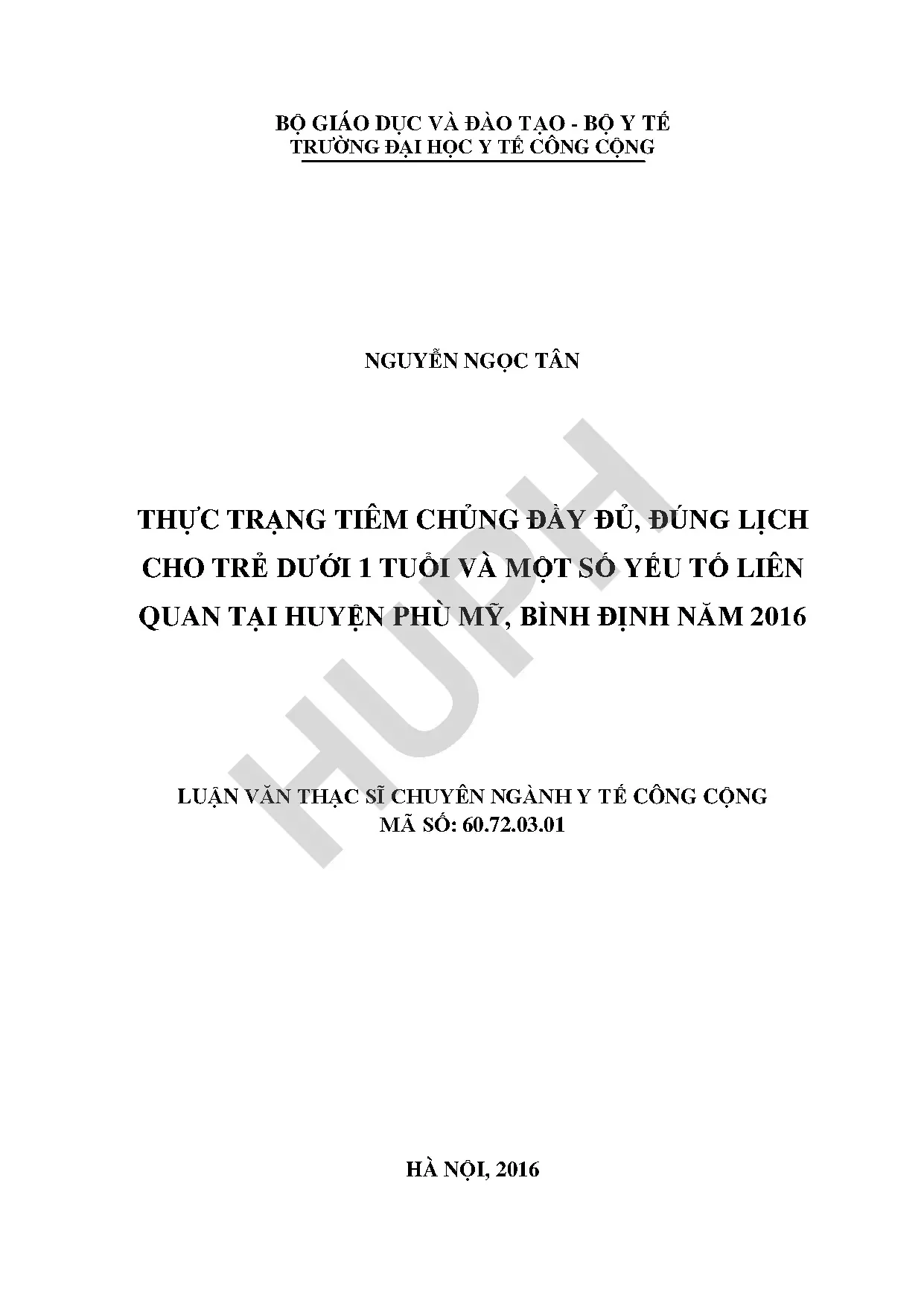 BỘ GIÁO DỤC VÀ ĐÀO TẠO - BỘ Y TẾ
TRƯỜNG ĐẠI HỌC Y TẾ CÔNG CỘNG

NGUYỄN NGỌC TÂN

THỰC TRẠNG TIÊM CHỦNG ĐẦY ĐỦ, ĐÚNG LỊCH CHO TRẺ DƯỚI 1 TUỔI VÀ MỘT SỐ YẾU TỐ LIÊN QUAN TẠI HUYỆN PHÙ MỸ, BÌNH ĐỊNH NĂM 2016

LUẬN VĂN THẠC SĨ CHUYÊN NGÀNH Y TẾ CÔNG CỘNG
MÃ SỐ: 60.72.03.01

HÀ NỘI, 2016

HUPH